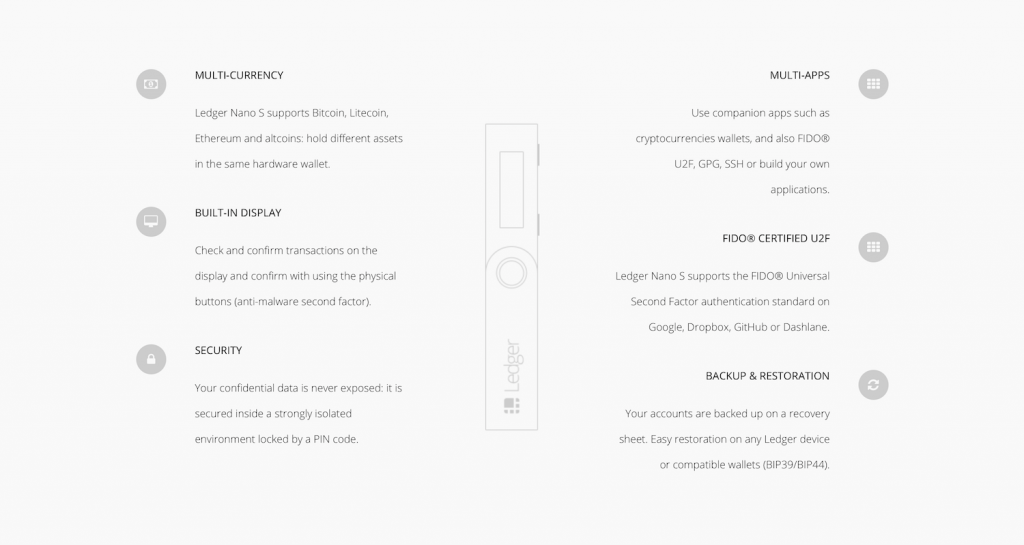 MULTI-CURRENCY

Ledger Nano S supports Bitcoin, Litecoin, Ethereum and altcoins: hold different assets in the same hardware wallet.

BUILT-IN DISPLAY

Check and confirm transactions on the display and confirm with using the physical buttons (anti-malware second factor).

SECURITY

Your confidential data is never exposed: it is secured inside a strongly isolated environment locked by a PIN code.

Ledger

MULTI-APPS

Use companion apps such as cryptocurrencies wallets, and also FIDO® U2F, GPG, SSH or build your own applications.

FIDO® CERTIFIED U2F

Ledger Nano S supports the FIDO® Universal Second Factor authentication standard on Google, Dropbox, GitHub or Dashlane.

BACKUP & RESTORATION

Your accounts are backed up on a recovery sheet. Easy restoration on any Ledger device or compatible wallets (BIP39/BIP44).